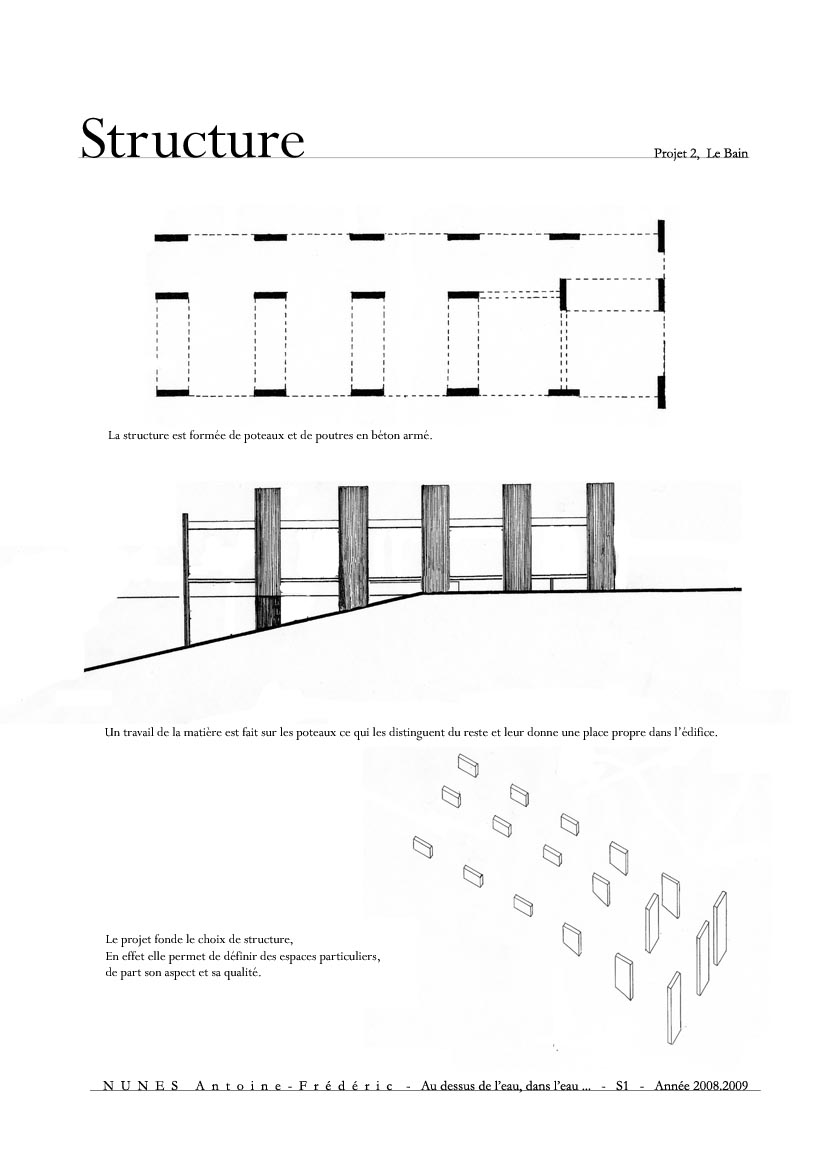 Structure

Projet 2, Le Bain

La structure est formée de poteaux et de poutres en béton armé.

Un travail de la matière est fait sur les poteaux ce qui les distinguent du reste et leur donne une place propre dans l'édifice.

Le projet fonde le choix de structure,
En effet elle permet de définir des espaces particuliers,
de part son aspect et sa qualité.

NUNES Antoine-Frédéric - Au dessus de l'eau, dans l'eau ... - S1 - Année 2008.2009